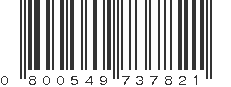 0 800549 737821